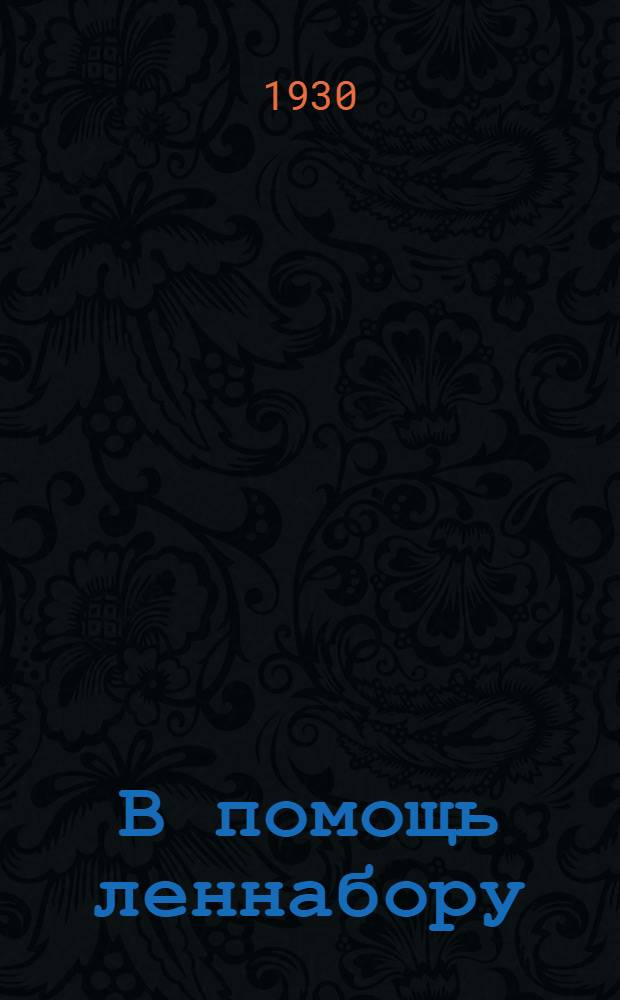 1930

В помощь леннабору